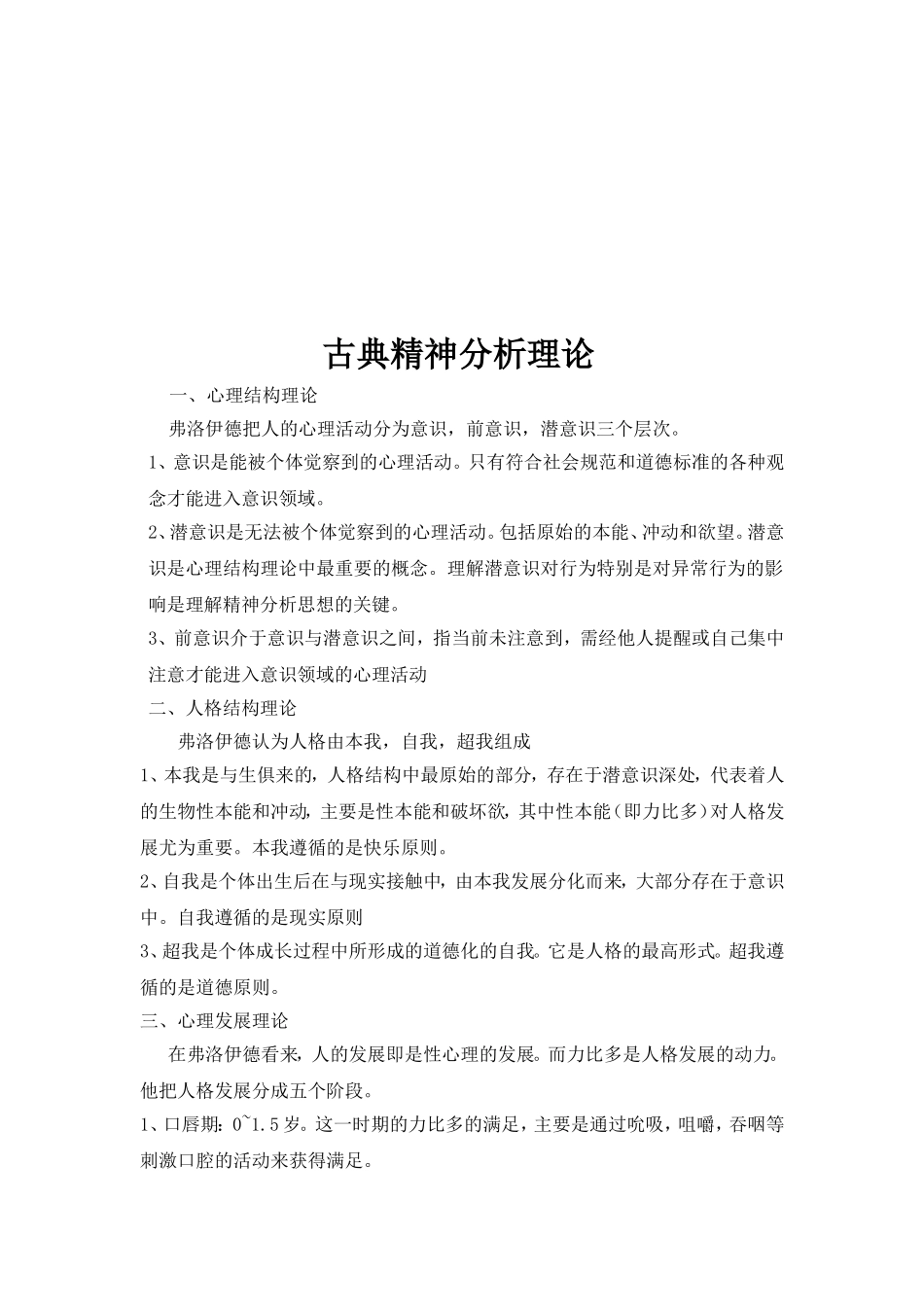 古典精神分析理论

一、心理结构理论

弗洛伊德把人的心理活动分为意识，前意识，潜意识三个层次。

1、意识是能被个体觉察到的心理活动。只有符合社会规范和道德标准的各种观念才能进入意识领域。

2、潜意识是无法被个体觉察到的心理活动。包括原始的本能、冲动和欲望。潜意识是心理结构理论中最重要的概念。理解潜意识对行为特别是对异常行为的影响是理解精神分析思想的关键。

3、前意识介于意识与潜意识之间，指当前未注意到，需经他人提醒或自己集中注意才能进入意识领域的心理活动

二、人格结构理论

弗洛伊德认为人格由本我，自我，超我组成

1、本我是与生俱来的，人格结构中最原始的部分，存在于潜意识深处，代表着人的生物性本能和冲动，主要是性本能和破坏欲，其中性本能（即力比多）对人格发展尤为重要。本我遵循的是快乐原则。

2、自我是个体出生后在与现实接触中，由本我发展分化而来，大部分存在于意识中。自我遵循的是现实原则

3、超我是个体成长过程中所形成的道德化的自我。它是人格的最高形式。超我遵循的是道德原则。

三、心理发展理论

在弗洛伊德看来，人的发展即是性心理的发展。而力比多是人格发展的动力。他把人格发展分成五个阶段。

1、口唇期：0~1.5岁。这一时期的力比多的满足，主要是通过吮吸，咀嚼，吞咽等刺激口腔的活动来获得满足。